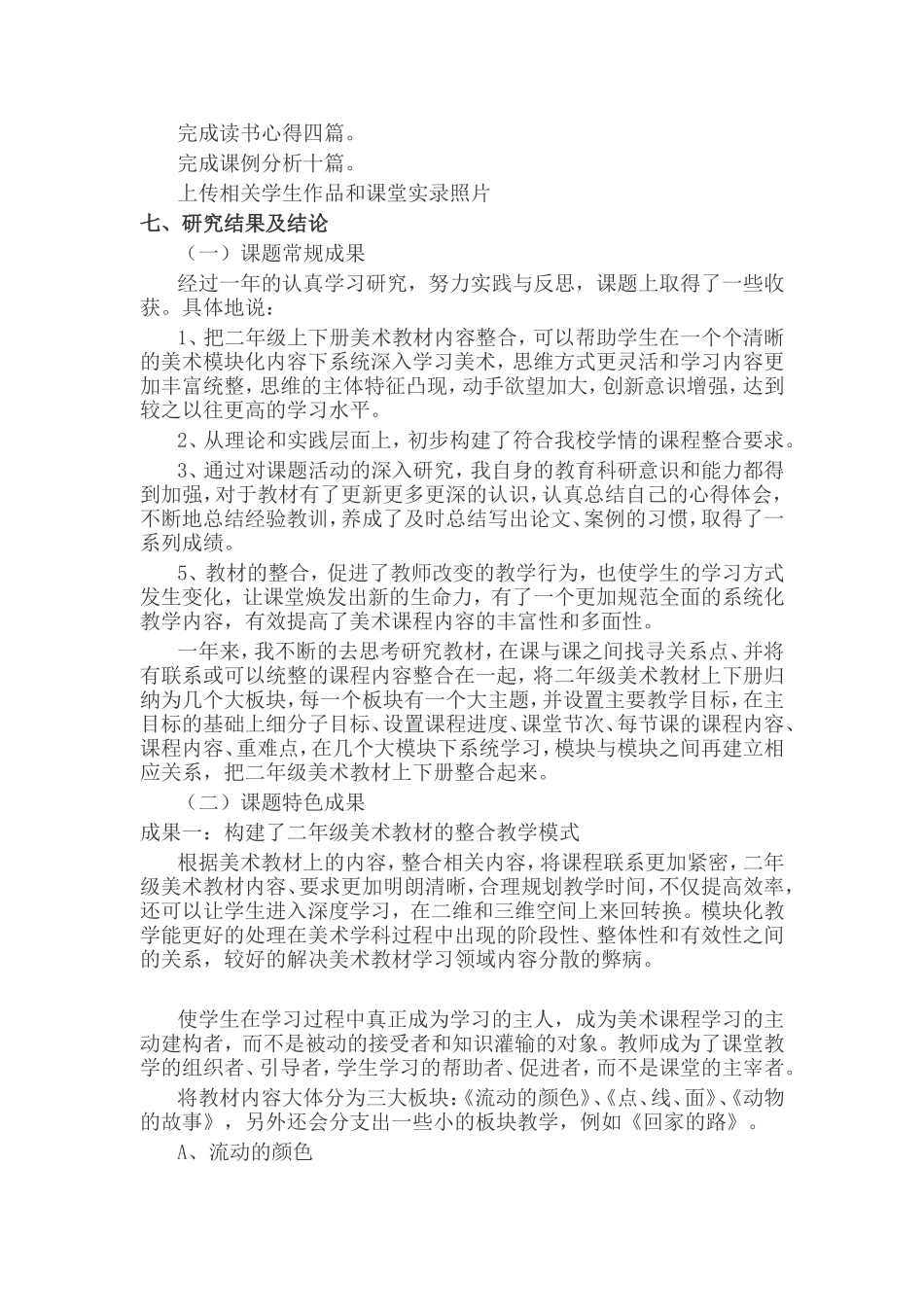 完成读书心得四篇。

完成课例分析十篇。

上传相关学生作品和课堂实录照片

七、研究结果及结论

（一）课题常规成果

经过一年的认真学习研究，努力实践与反思，课题上取得了一些收获。具体地说：

1、把二年级上下册美术教材内容整合，可以帮助学生在一个个清晰的美术模块化内容下系统深入学习美术，思维方式更灵活和学习内容更加丰富统整，思维的主体特征凸现，动手欲望加大，创新意识增强，达到较之以往更高的学习水平。

2、从理论和实践层面上，初步构建了符合我校学情的课程整合要求。

3、通过对课题活动的深入研究，我自身的教育科研意识和能力都得到加强，对于教材有了更新更多更深的认识，认真总结自己的心得体会，不断地总结经验教训，养成了及时总结写出论文、案例的习惯，取得了一系列成绩。

5、教材的整合，促进了教师改变的教学行为，也使学生的学习方式发生变化，让课堂焕发出新的生命力，有了一个更加规范全面的系统化教学内容，有效提高了美术课程内容的丰富性和多面性。

一年来，我不断的去思考研究教材，在课与课之间找寻关系点、并将有联系或可以统整的课程内容整合在一起，将二年级美术教材上下册归纳为几个大板块，每一个板块有一个大主题，并设置主要教学目标，在主目标的基础上细分子目标、设置课程进度、课堂节次、每节课的课程内容、课程内容、重难点，在几个大模块下系统学习，模块与模块之间再建立相应关系，把二年级美术教材上下册整合起来。

（二）课题特色成果

成果一：构建了二年级美术教材的整合教学模式

根据美术教材上的内容，整合相关内容，将课程联系更加紧密，二年级美术教材内容、要求更加明朗清晰，合理规划教学时间，不仅提高效率，还可以让学生进入深度学习，在二维和三维空间上来回转换。模块化教学能更好的处理在美术学科过程中出现的阶段性、整体性和有效性之间的关系，较好的解决美术教材学习领域内容分散的弊病。

使学生在学习过程中真正成为学习的主人，成为美术课程学习的主动建构者，而不是被动的接受者和知识灌输的对象。教师成为了课堂教学的组织者、引导者，学生学习的帮助者、促进者，而不是课堂的主宰者。

将教材内容大体分为三大板块：《流动的颜色》、《点、线、面》、《动物的故事》，另外还会分支出一些小的板块教学，例如《回家的路》。

A、流动的颜色